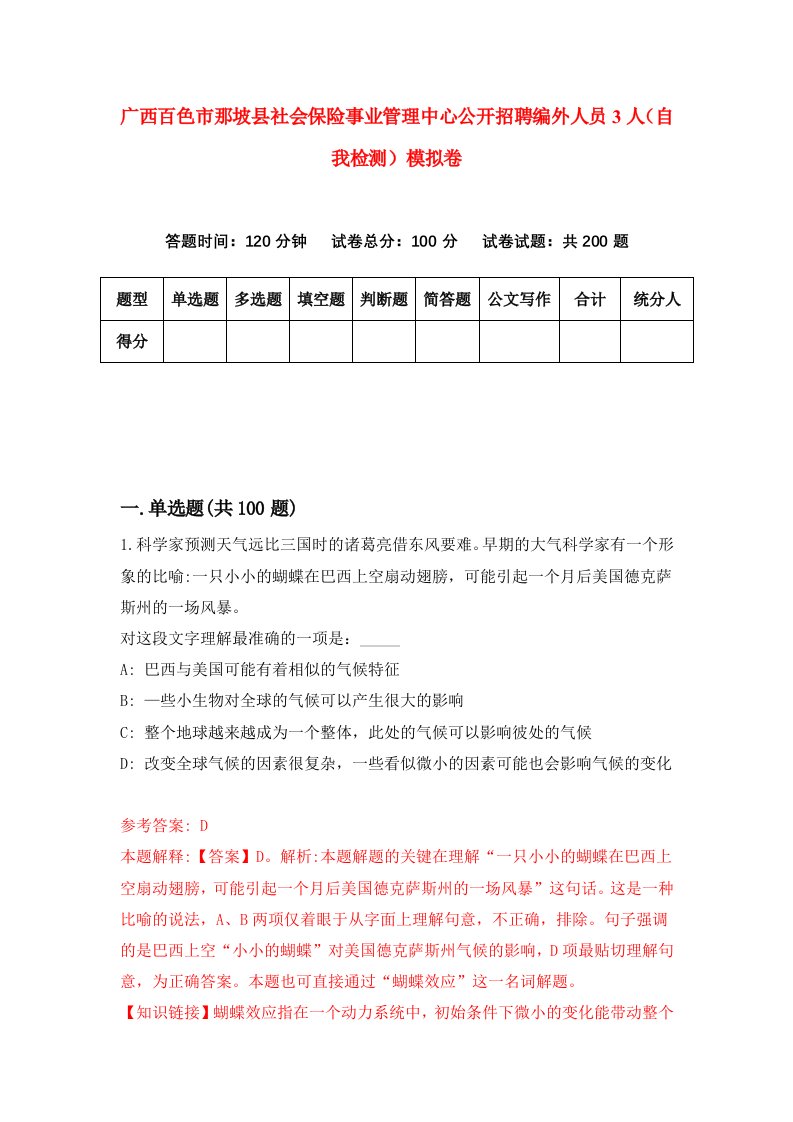 广西百色市那坡县社会保险事业管理中心公开招聘编外人员3人（自我检测）模拟卷

答题时间：120分钟　试卷总分：100分　试卷试题：共200题

| 题型 | 单选题 | 多选题 | 填空题 | 判断题 | 简答题 | 公文写作 | 合计 | 统分人 |
|---|---|---|---|---|---|---|---|---|
| 得分 | | | | | | | | |

一.单选题(共100题)

1.科学家预测天气远比三国时的诸葛亮借东风要难。早期的大气科学家有一个形象的比喻:一只小小的蝴蝶在巴西上空扇动翅膀，可能引起一个月后美国德克萨斯州的一场风暴。

对这段文字理解最准确的一项是：_____

A: 巴西与美国可能有着相似的气候特征

B: 一些小生物对全球的气候可以产生很大的影响

C: 整个地球越来越成为一个整体，此处的气候可以影响彼处的气候

D: 改变全球气候的因素很复杂，一些看似微小的因素可能也会影响气候的变化

参考答案: D

本题解释:【答案】D。解析:本题解题的关键在理解“一只小小的蝴蝶在巴西上空扇动翅膀，可能引起一个月后美国德克萨斯州的一场风暴”这句话。这是一种比喻的说法，A、B两项仅着眼于从字面上理解句意，不正确，排除。句子强调的是巴西上空“小小的蝴蝶”对美国德克萨斯州气候的影响，D项最贴切理解句意，为正确答案。本题也可直接通过“蝴蝶效应”这一名词解题。

【知识链接】蝴蝶效应指在一个动力系统中，初始条件下微小的变化能带动整个